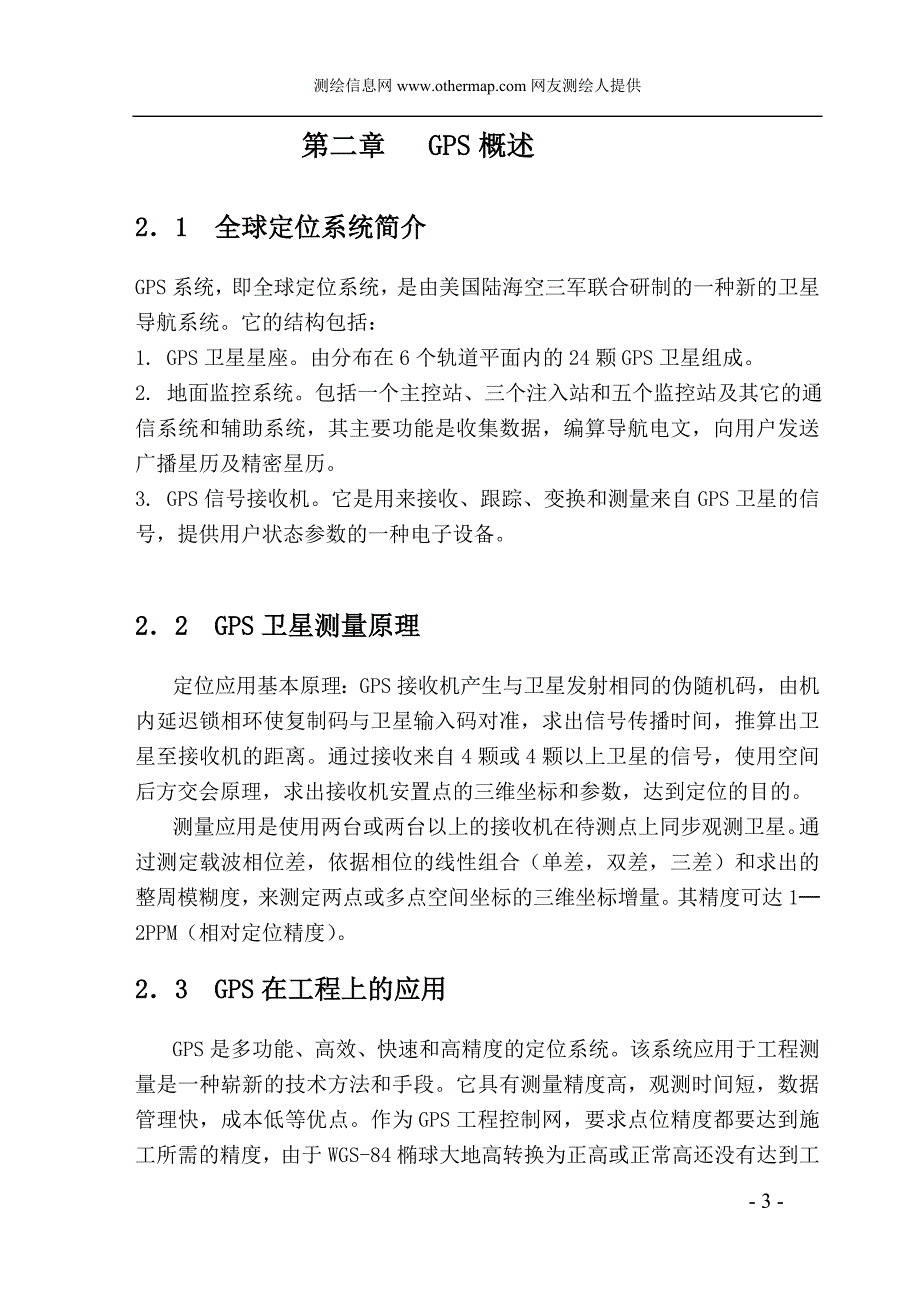 测绘信息网 www.othermap.com 网友测绘人提供

第二章　GPS 概述

2．1　全球定位系统简介

GPS 系统，即全球定位系统，是由美国陆海空三军联合研制的一种新的卫星导航系统。它的结构包括：
1. GPS 卫星星座。由分布在 6 个轨道平面内的 24 颗 GPS 卫星组成。
2. 地面监控系统。包括一个主控站、三个注入站和五个监控站及其它的通信系统和辅助系统，其主要功能是收集数据，编算导航电文，向用户发送广播星历及精密星历。
3. GPS 信号接收机。它是用来接收、跟踪、变换和测量来自 GPS 卫星的信号，提供用户状态参数的一种电子设备。

2．2　GPS 卫星测量原理

定位应用基本原理：GPS 接收机产生与卫星发射相同的伪随机码，由机内延迟锁相环使复制码与卫星输入码对准，求出信号传播时间，推算出卫星至接收机的距离。通过接收来自 4 颗或 4 颗以上卫星的信号，使用空间后方交会原理，求出接收机安置点的三维坐标和参数，达到定位的目的。

测量应用是使用两台或两台以上的接收机在待测点上同步观测卫星。通过测定载波相位差，依据相位的线性组合（单差，双差，三差）和求出的整周模糊度，来测定两点或多点空间坐标的三维坐标增量。其精度可达 1—2PPM（相对定位精度）。

2．3　GPS 在工程上的应用

GPS 是多功能、高效、快速和高精度的定位系统。该系统应用于工程测量是一种崭新的技术方法和手段。它具有测量精度高，观测时间短，数据管理快，成本低等优点。作为 GPS 工程控制网，要求点位精度都要达到施工所需的精度，由于 WGS-84 椭球大地高转换为正高或正常高还没有达到工

- 3 -